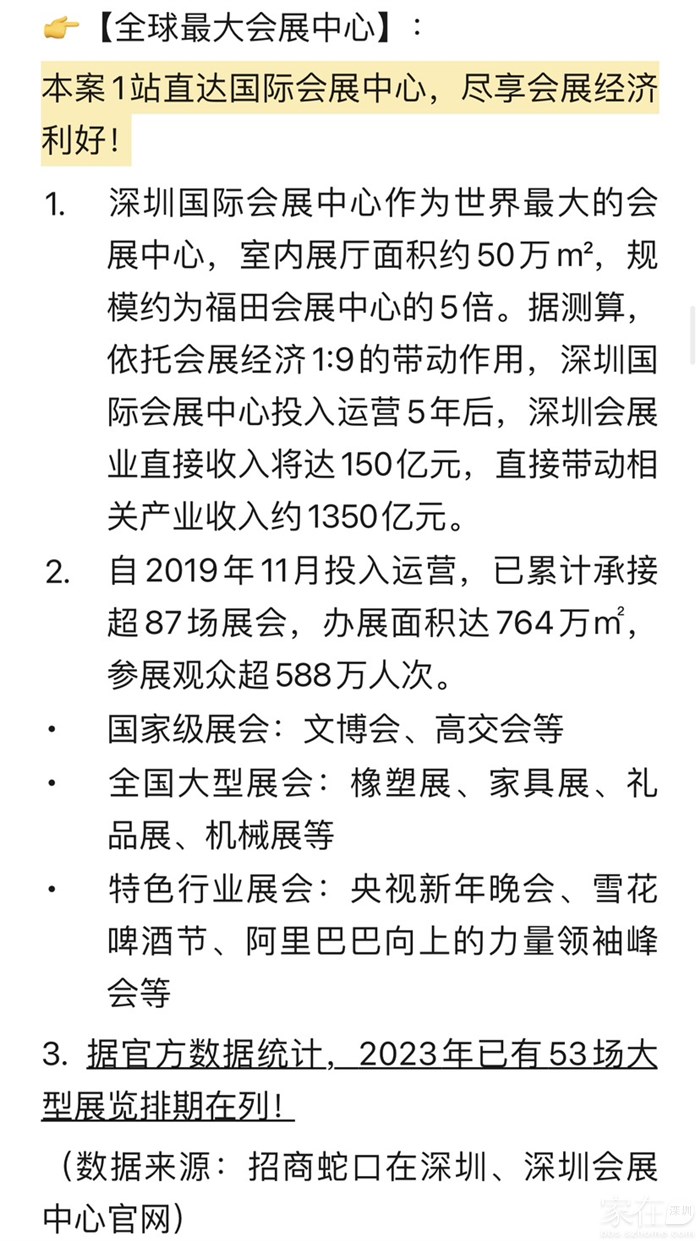 👉【全球最大会展中心】：

本案1站直达国际会展中心，尽享会展经济利好！

1. 深圳国际会展中心作为世界最大的会展中心，室内展厅面积约50万m²，规模约为福田会展中心的5倍。据测算，依托会展经济1:9的带动作用，深圳国际会展中心投入运营5年后，深圳会展业直接收入将达150亿元，直接带动相关产业收入约1350亿元。

2. 自2019年11月投入运营，已累计承接超87场展会，办展面积达764万m²，参展观众超588万人次。

• 国家级展会：文博会、高交会等

• 全国大型展会：橡塑展、家具展、礼品展、机械展等

• 特色行业展会：央视新年晚会、雪花啤酒节、阿里巴巴向上的力量领袖峰会等

3. 据官方数据统计，2023年已有53场大型展览排期在列！

（数据来源：招商蛇口在深圳、深圳会展中心官网）

家在深圳